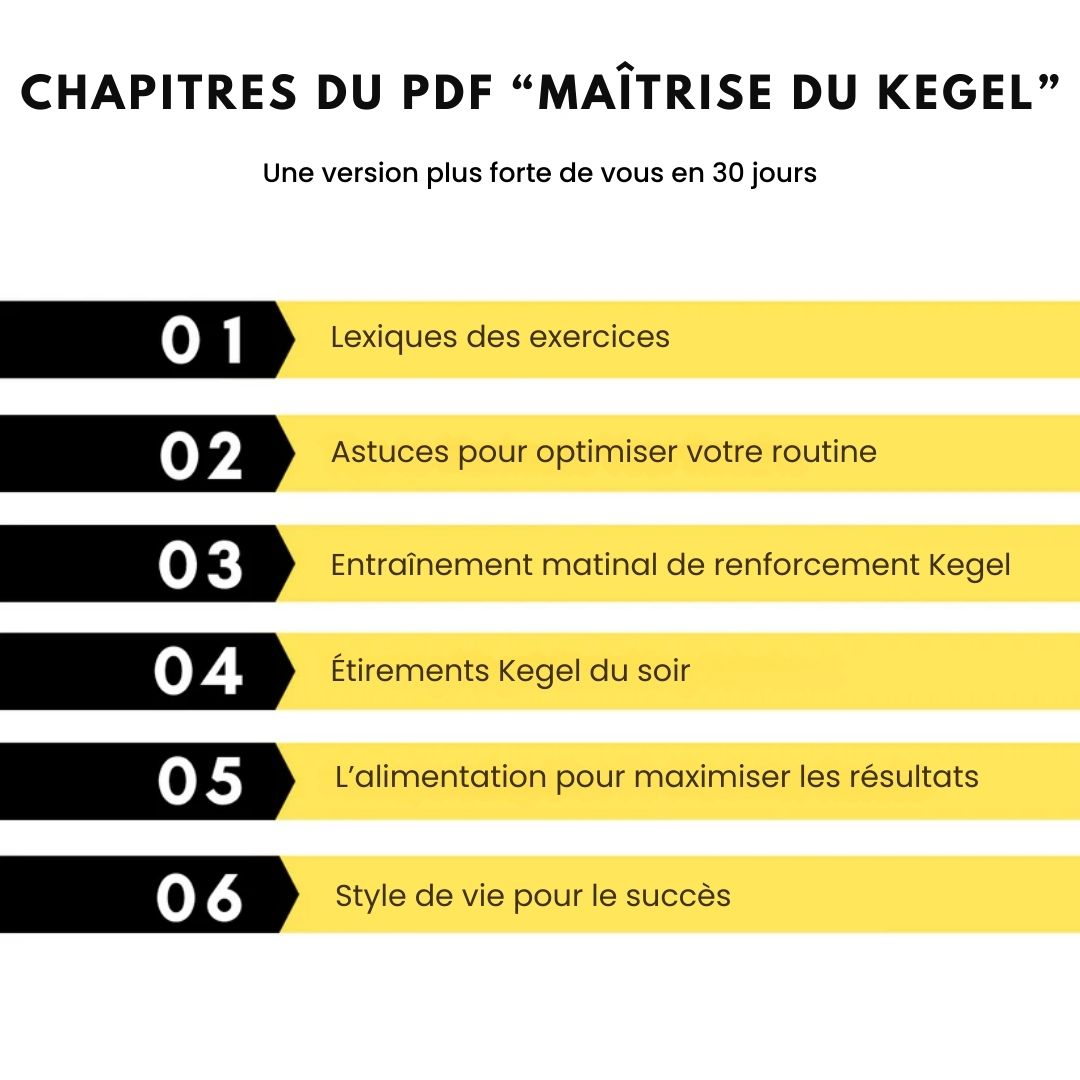 CHAPITRES DU PDF “MAÎTRISE DU KEGEL”

Une version plus forte de vous en 30 jours

01 Lexiques des exercices

02 Astuces pour optimiser votre routine

03 Entraînement matinal de renforcement Kegel

04 Étirements Kegel du soir

05 L’alimentation pour maximiser les résultats

06 Style de vie pour le succès